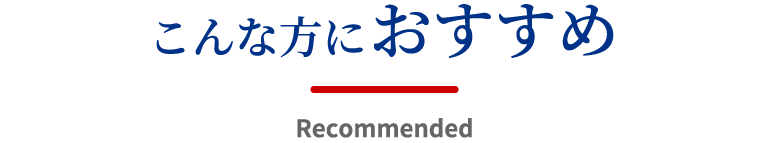 こんな方におすすめ

Recommended